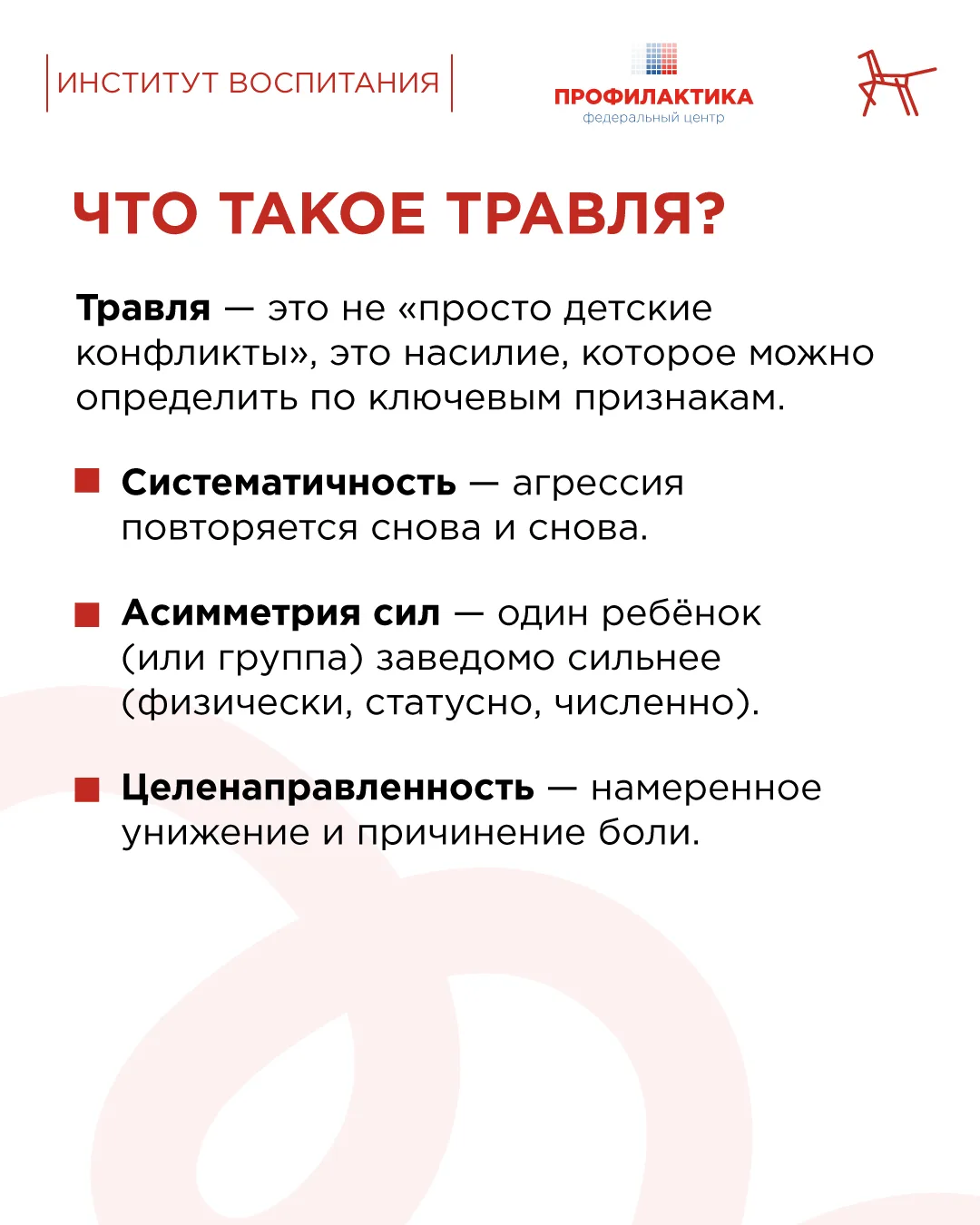 ИНСТИТУТ ВОСПИТАНИЯ

ПРОФИЛАКТИКА
федеральный центр

ЧТО ТАКОЕ ТРАВЛЯ?

Травля — это не «просто детские конфликты», это насилие, которое можно определить по ключевым признакам.

Систематичность — агрессия повторяется снова и снова.

Асимметрия сил — один ребёнок (или группа) заведомо сильнее (физически, статусно, численно).

Целенаправленность — намеренное унижение и причинение боли.